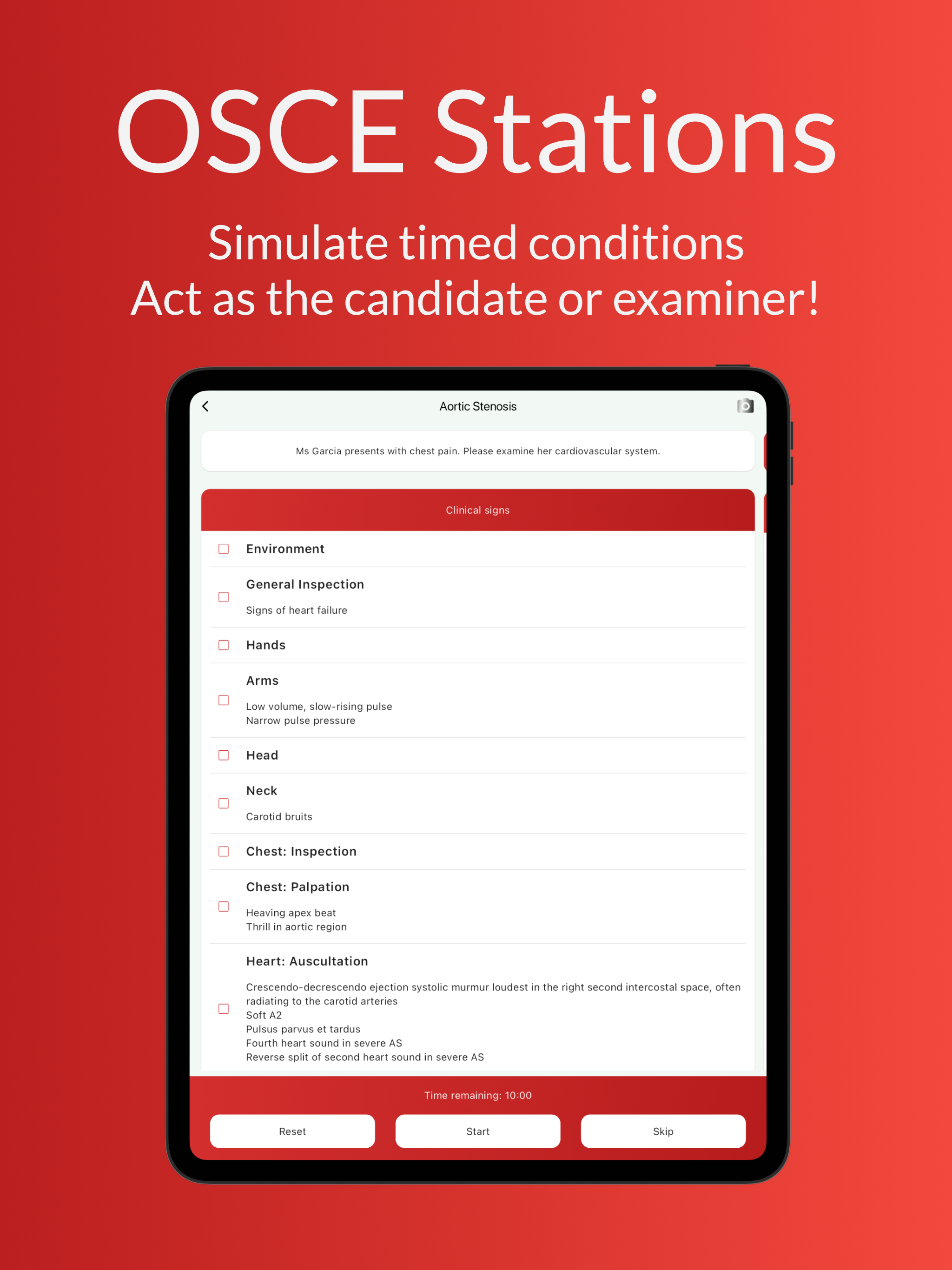 OSCE Stations

Simulate timed conditions
Act as the candidate or examiner!

Aortic Stenosis

Ms Garcia presents with chest pain. Please examine her cardiovascular system.

Clinical signs

Environment

General Inspection

Signs of heart failure

Hands

Arms

Low volume, slow-rising pulse
Narrow pulse pressure

Head

Neck

Carotid bruits

Chest: Inspection

Chest: Palpation

Heaving apex beat
Thrill in aortic region

Heart: Auscultation

Crescendo-decrescendo ejection systolic murmur loudest in the right second intercostal space, often radiating to the carotid arteries
Soft A2
Pulsus parvus et tardus
Fourth heart sound in severe AS
Reverse split of second heart sound in severe AS

Time remaining: 10:00

Reset

Start

Skip